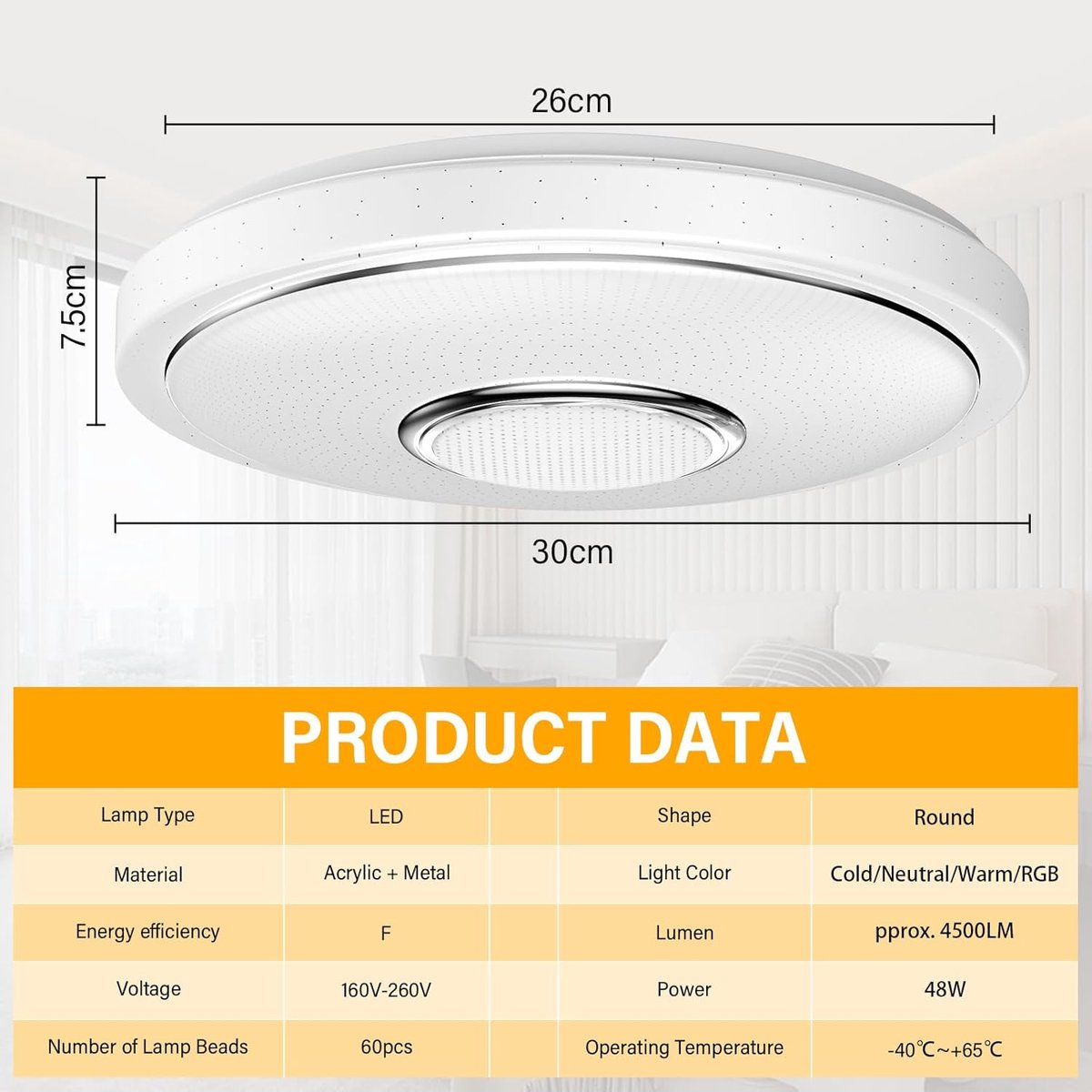 26cm

7.5cm

30cm

PRODUCT DATA

| Lamp Type | LED | | Shape | Round |
|---|---|---|---|---|
| Material | Acrylic + Metal | | Light Color | Cold/Neutral/Warm/RGB |
| Energy efficiency | F | | Lumen | pprox. 4500LM |
| Voltage | 160V-260V | | Power | 48W |
| Number of Lamp Beads | 60pcs | | Operating Temperature | -40℃~+65℃ |